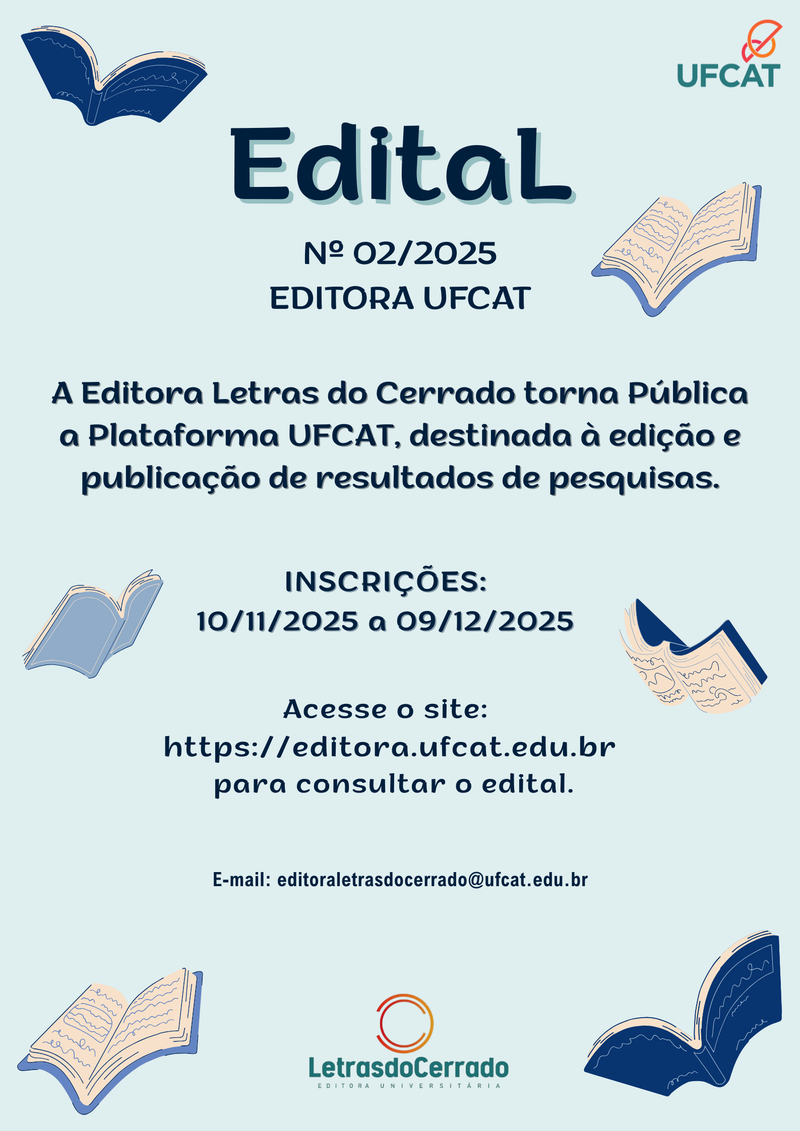 UFCAT

EditaL

Nº 02/2025
EDITORA UFCAT

A Editora Letras do Cerrado torna Pública a Plataforma UFCAT, destinada à edição e publicação de resultados de pesquisas.

INSCRIÇÕES:
10/11/2025 a 09/12/2025

Acesse o site:
https://editora.ufcat.edu.br
para consultar o edital.

E-mail: editoraletrasdocerrado@ufcat.edu.br

LetrasdoCerrado
EDITORA UNIVERSITÁRIA